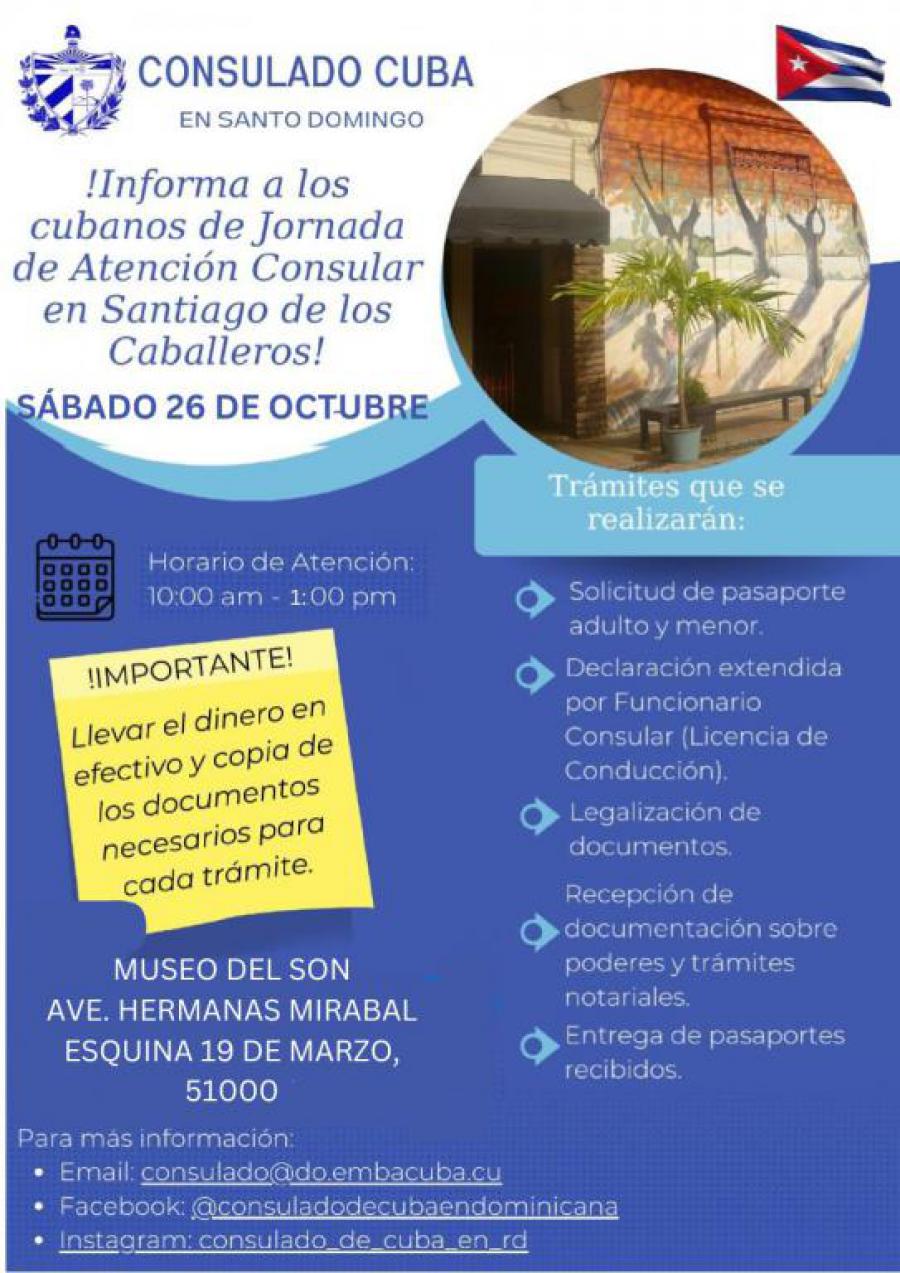 CONSULADO CUBA
EN SANTO DOMINGO

!Informa a los cubanos de Jornada de Atención Consular en Santiago de los Caballeros!

SÁBADO 26 DE OCTUBRE

Horario de Atención:
10:00 am - 1:00 pm

!IMPORTANTE!
Llevar el dinero en efectivo y copia de los documentos necesarios para cada trámite.

MUSEO DEL SON
AVE. HERMANAS MIRABAL
ESQUINA 19 DE MARZO,
51000

Trámites que se realizarán:

Solicitud de pasaporte adulto y menor.

Declaración extendida por Funcionario Consular (Licencia de Conducción).

Legalización de documentos.

Recepción de documentación sobre poderes y trámites notariales.

Entrega de pasaportes recibidos.

Para más información:
• Email: consulado@do.embacuba.cu
• Facebook: @consuladodecubaendominicana
• Instagram: consulado_de_cuba_en_rd